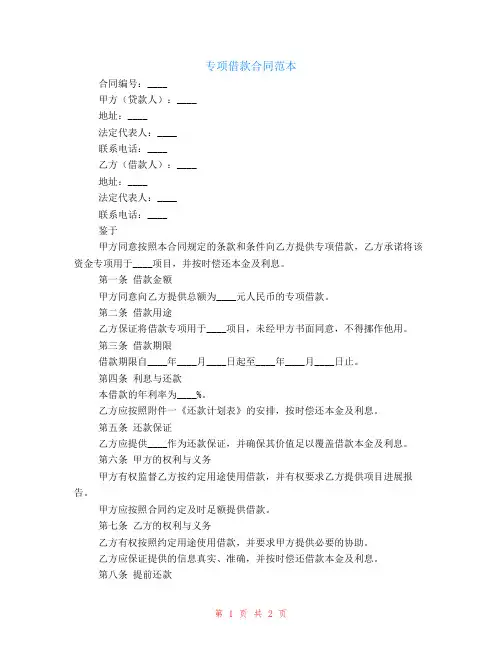 专项借款合同范本

合同编号：____

甲方（贷款人）：____

地址：____

法定代表人：____

联系电话：____

乙方（借款人）：____

地址：____

法定代表人：____

联系电话：____

鉴于

甲方同意按照本合同规定的条款和条件向乙方提供专项借款，乙方承诺将该资金专项用于____项目，并按时偿还本金及利息。

第一条 借款金额

甲方同意向乙方提供总额为____元人民币的专项借款。

第二条 借款用途

乙方保证将借款专项用于____项目，未经甲方书面同意，不得挪作他用。

第三条 借款期限

借款期限自____年____月____日起至____年____月____日止。

第四条 利息与还款

本借款的年利率为____%。

乙方应按照附件一《还款计划表》的安排，按时偿还本金及利息。

第五条 还款保证

乙方应提供____作为还款保证，并确保其价值足以覆盖借款本金及利息。

第六条 甲方的权利与义务

甲方有权监督乙方按约定用途使用借款，并有权要求乙方提供项目进展报告。

甲方应按照合同约定及时足额提供借款。

第七条 乙方的权利与义务

乙方有权按照约定用途使用借款，并要求甲方提供必要的协助。

乙方应保证提供的信息真实、准确，并按时偿还借款本金及利息。

第八条 提前还款

第 1 页 共 2 页